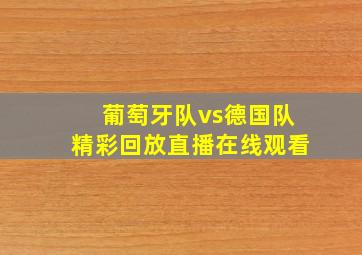 葡萄牙队vs德国队
精彩回放直播在线观看